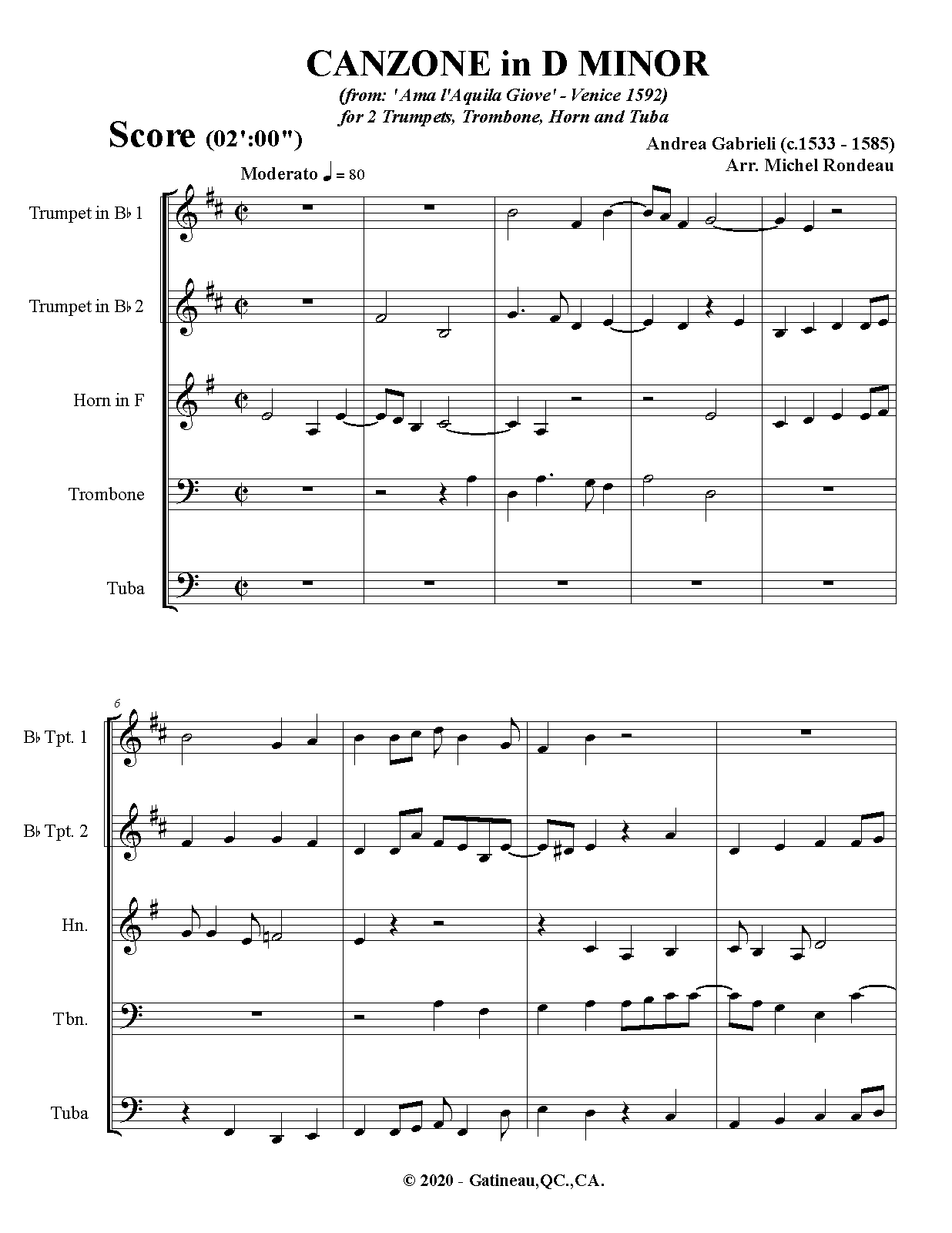 CANZONE in D MINOR

(from: 'Ama l'Aquila Giove' - Venice 1592)
for 2 Trumpets, Trombone, Horn and Tuba

Score (02':00")

Andrea Gabrieli (c.1533 - 1585)
Arr. Michel Rondeau

Moderato ♩ = 80

Trumpet in B♭ 1

Trumpet in B♭ 2

Horn in F

Trombone

Tuba

6

B♭ Tpt. 1

B♭ Tpt. 2

Hn.

Tbn.

Tuba

© 2020 - Gatineau,QC.,CA.